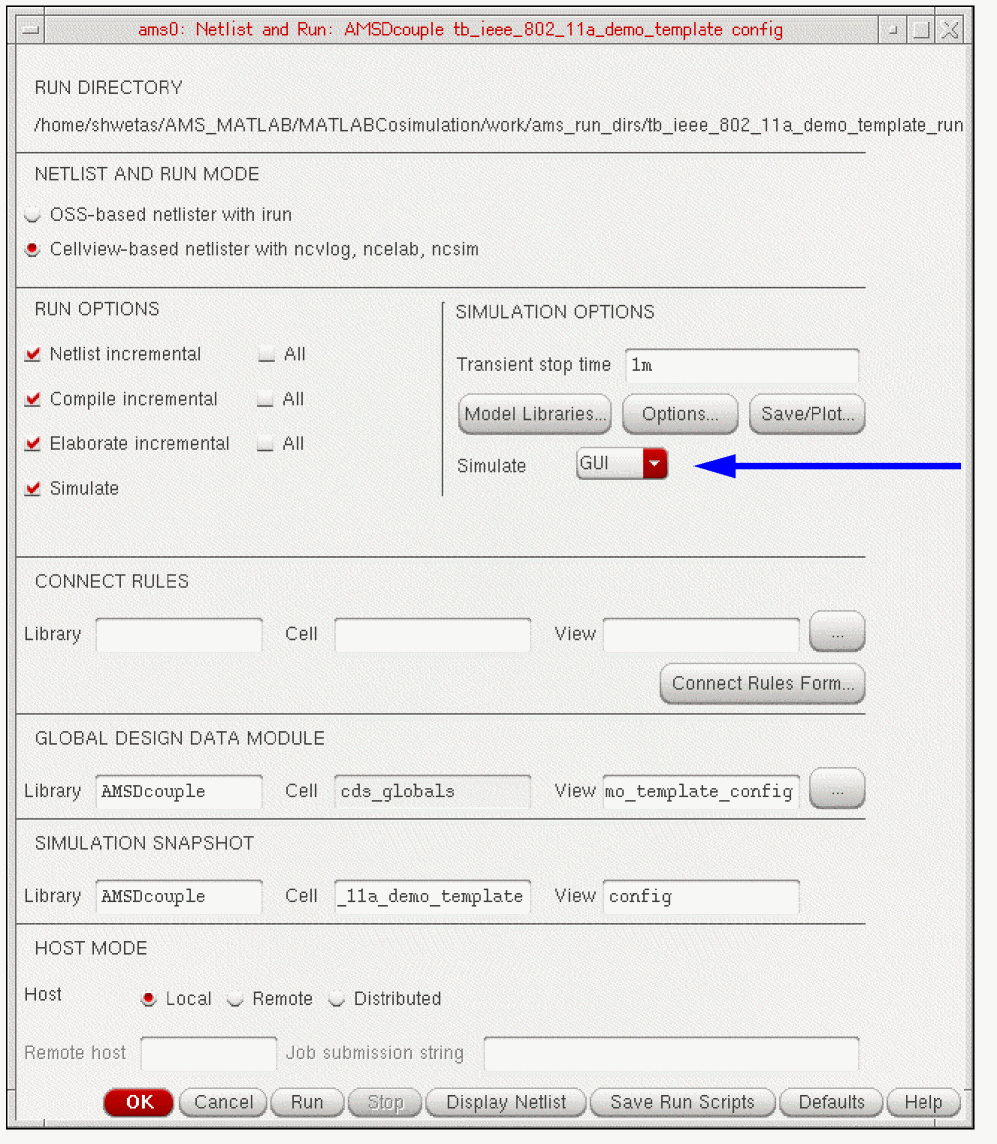 ams0: Netlist and Run: AMSDcouple tb_ieee_802_11a_demo_template config

RUN DIRECTORY

/home/shwetas/AMS_MATLAB/MATLABCosimulation/work/ams_run_dirs/tb_ieee_802_11a_demo_template_run

NETLIST AND RUN MODE

OSS-based netlister with irun

Cellview-based netlister with ncvlog, ncelab, ncsim

RUN OPTIONS

Netlist incremental All

Compile incremental All

Elaborate incremental All

Simulate

SIMULATION OPTIONS

Transient stop time 1m

Model Libraries... Options... Save/Plot...

Simulate GUI

CONNECT RULES

Library Cell View ...

Connect Rules Form...

GLOBAL DESIGN DATA MODULE

Library AMSDcouple Cell cds_globals View mo_template_config ...

SIMULATION SNAPSHOT

Library AMSDcouple Cell _11a_demo_template View config

HOST MODE

Host Local Remote Distributed

Remote host Job submission string

OK Cancel Run Stop Display Netlist Save Run Scripts Defaults Help